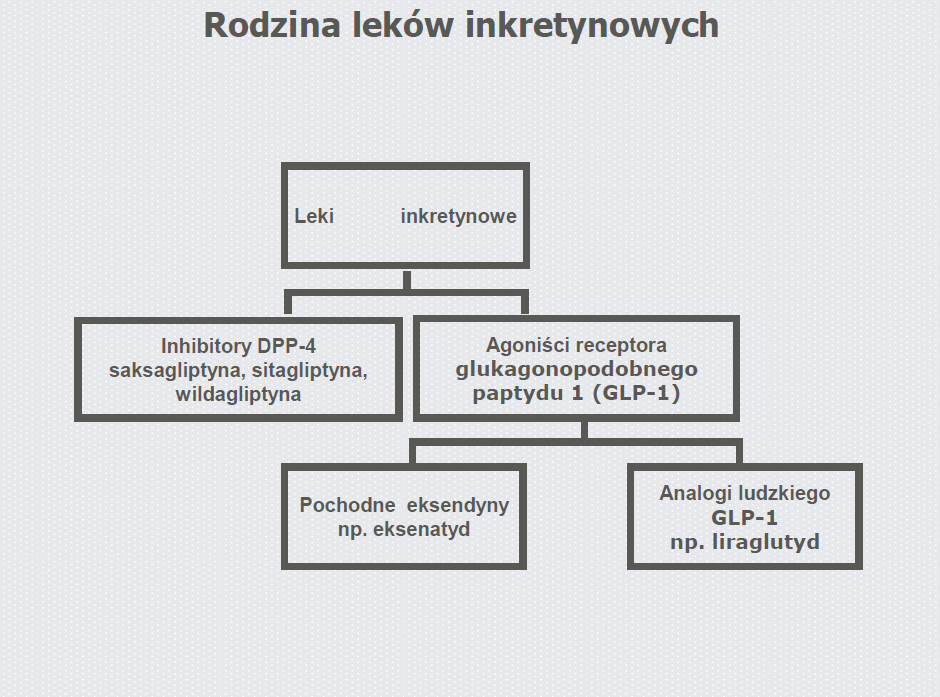 Rodzina leków inkretynowych

Leki inkretynowe

Inhibitory DPP-4
saksagliptyna, sitagliptyna, wildagliptyna

Agoniści receptora
glukagonopodobnego
paptydu 1 (GLP-1)

Pochodne eksendyny
np. eksenatyd

Analogi ludzkiego
GLP-1
np. liraglutyd